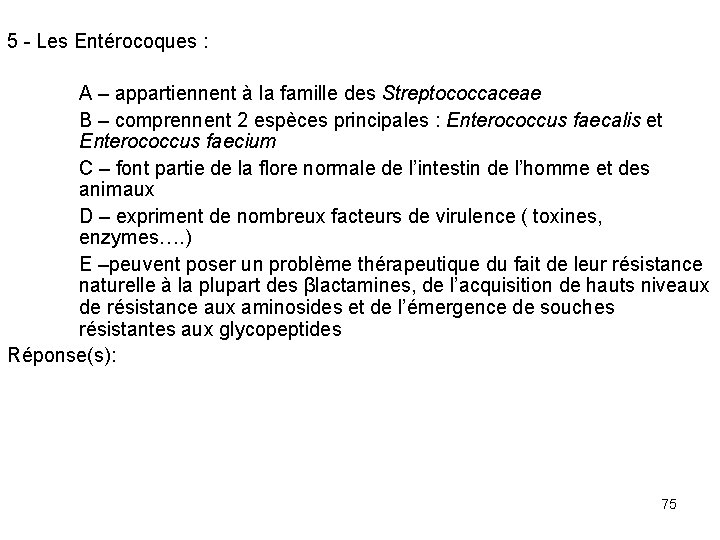 5 - Les Entérocoques :

A – appartiennent à la famille des Streptococcaceae

B – comprennent 2 espèces principales : Enterococcus faecalis et Enterococcus faecium

C – font partie de la flore normale de l'intestin de l'homme et des animaux

D – expriment de nombreux facteurs de virulence ( toxines, enzymes….)

E –peuvent poser un problème thérapeutique du fait de leur résistance naturelle à la plupart des βlactamines, de l'acquisition de hauts niveaux de résistance aux aminosides et de l'émergence de souches résistantes aux glycopeptides

Réponse(s):

75